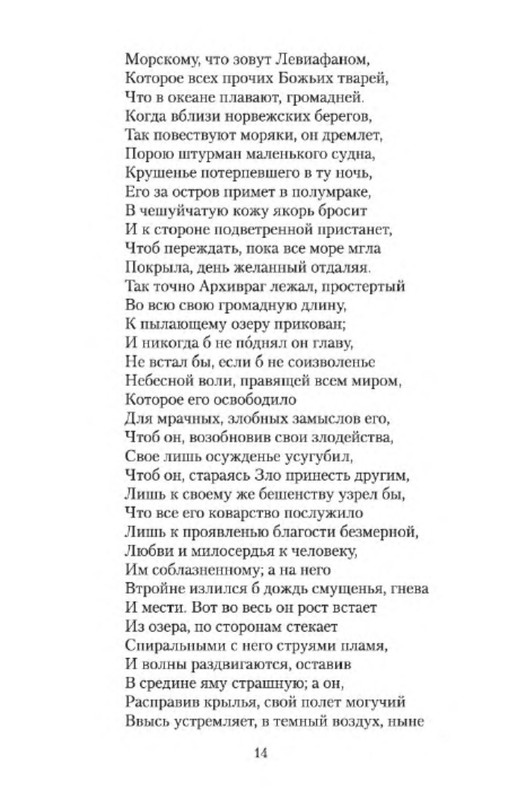 Морскому, что зовут Левиафаном,
Которое всех прочих Божьих тварей,
Что в океане плавают, громадней.
Когда вблизи норвежских берегов,
Так повествуют моряки, он дремлет,
Порою штурман маленького судна,
Крушенье потерпевшего в ту ночь,
Его за остров примет в полумраке,
В чешуйчатую кожу якорь бросит
И к стороне подветренной пристанет,
Чтоб переждать, пока все море мгла
Покрыла, день желанный отдаляя.
Так точно Архивраг лежал, простертый
Во всю свою громадную длину,
К пылающему озеру прикован;
И никогда б не по́днял он главу,
Не встал бы, если б не соизволенье
Небесной воли, правящей всем миром,
Которое его освободило
Для мрачных, злобных замыслов его,
Чтоб он, возобновив свои злодейства,
Свое лишь осужденье усугубил,
Чтоб он, стараясь Зло принесть другим,
Лишь к своему же бешенству узрел бы,
Что все его коварство послужило
Лишь к проявленью благости безмерной,
Любви и милосердья к человеку,
Им соблазненному; а на него
Втройне излился б дождь смущенья, гнева
И мести. Вот во весь он рост встает
Из озера, по сторонам стекает
Спиральными с него струями пламя,
И волны раздвигаются, оставив
В средине яму страшную; а он,
Расправив крылья, свой полет могучий
Ввысь устремляет, в темный воздух, ныне

14